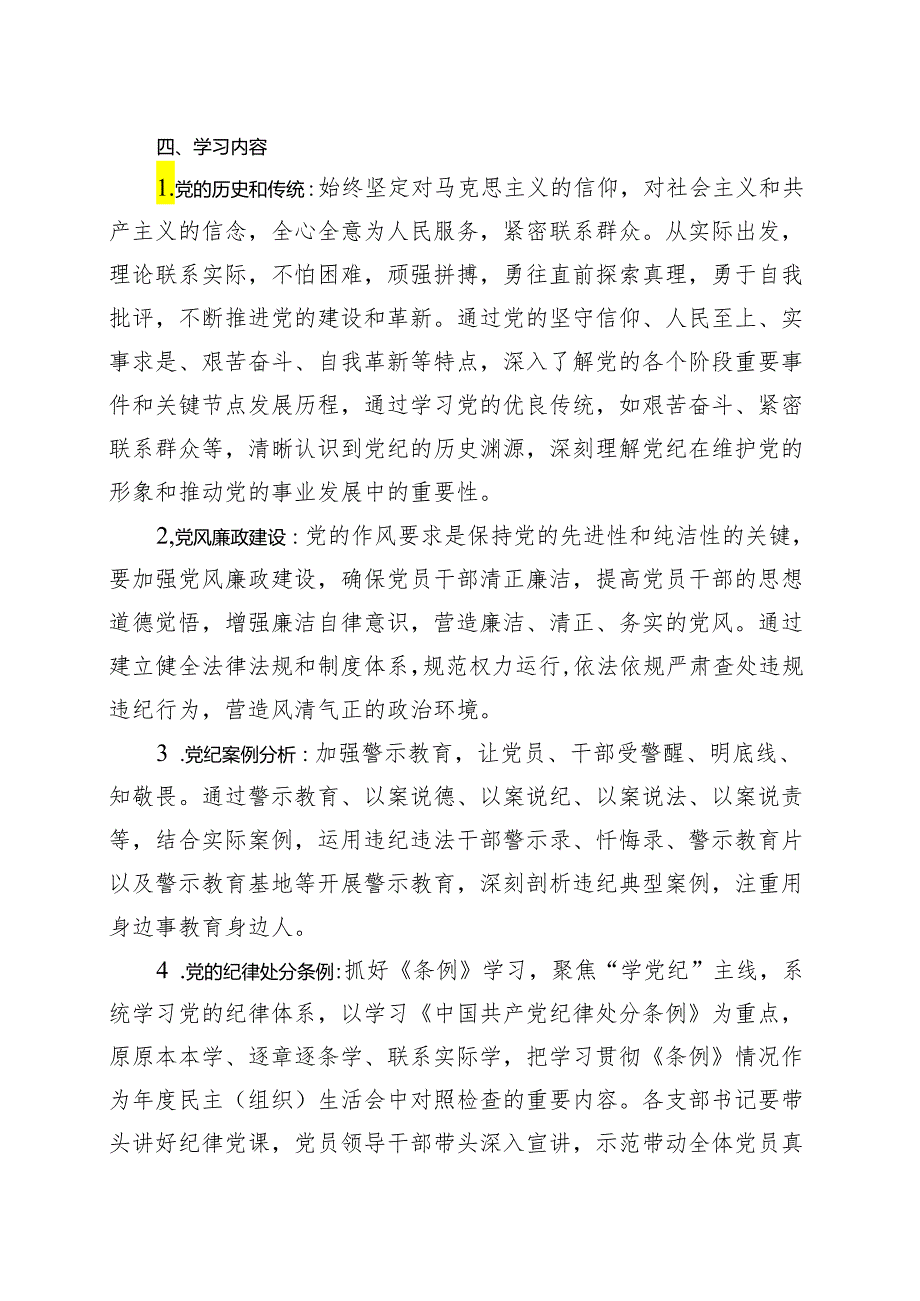 四、学习内容

1.党的历史和传统：始终坚定对马克思主义的信仰，对社会主义和共产主义的信念，全心全意为人民服务，紧密联系群众。从实际出发，理论联系实际，不怕困难，顽强拼搏，勇往直前探索真理，勇于自我批评，不断推进党的建设和革新。通过党的坚守信仰、人民至上、实事求是、艰苦奋斗、自我革新等特点，深入了解党的各个阶段重要事件和关键节点发展历程，通过学习党的优良传统，如艰苦奋斗、紧密联系群众等，清晰认识到党纪的历史渊源，深刻理解党纪在维护党的形象和推动党的事业发展中的重要性。

2,党风廉政建设：党的作风要求是保持党的先进性和纯洁性的关键，要加强党风廉政建设，确保党员干部清正廉洁，提高党员干部的思想道德觉悟，增强廉洁自律意识，营造廉洁、清正、务实的党风。通过建立健全法律法规和制度体系，规范权力运行，依法依规严肃查处违规违纪行为，营造风清气正的政治环境。

3 .党纪案例分析：加强警示教育，让党员、干部受警醒、明底线、知敬畏。通过警示教育、以案说德、以案说纪、以案说法、以案说责等，结合实际案例，运用违纪违法干部警示录、忏悔录、警示教育片以及警示教育基地等开展警示教育，深刻剖析违纪典型案例，注重用身边事教育身边人。

4 .党的纪律处分条例：抓好《条例》学习，聚焦“学党纪”主线，系统学习党的纪律体系，以学习《中国共产党纪律处分条例》为重点，原原本本学、逐章逐条学、联系实际学，把学习贯彻《条例》情况作为年度民主（组织）生活会中对照检查的重要内容。各支部书记要带头讲好纪律党课，党员领导干部带头深入宣讲，示范带动全体党员真